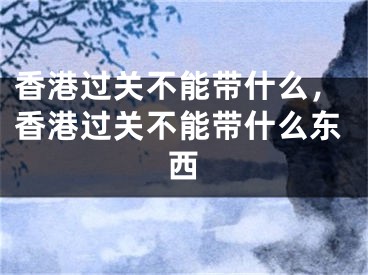 香港过关不能带什么，香港过关不能带什么东西